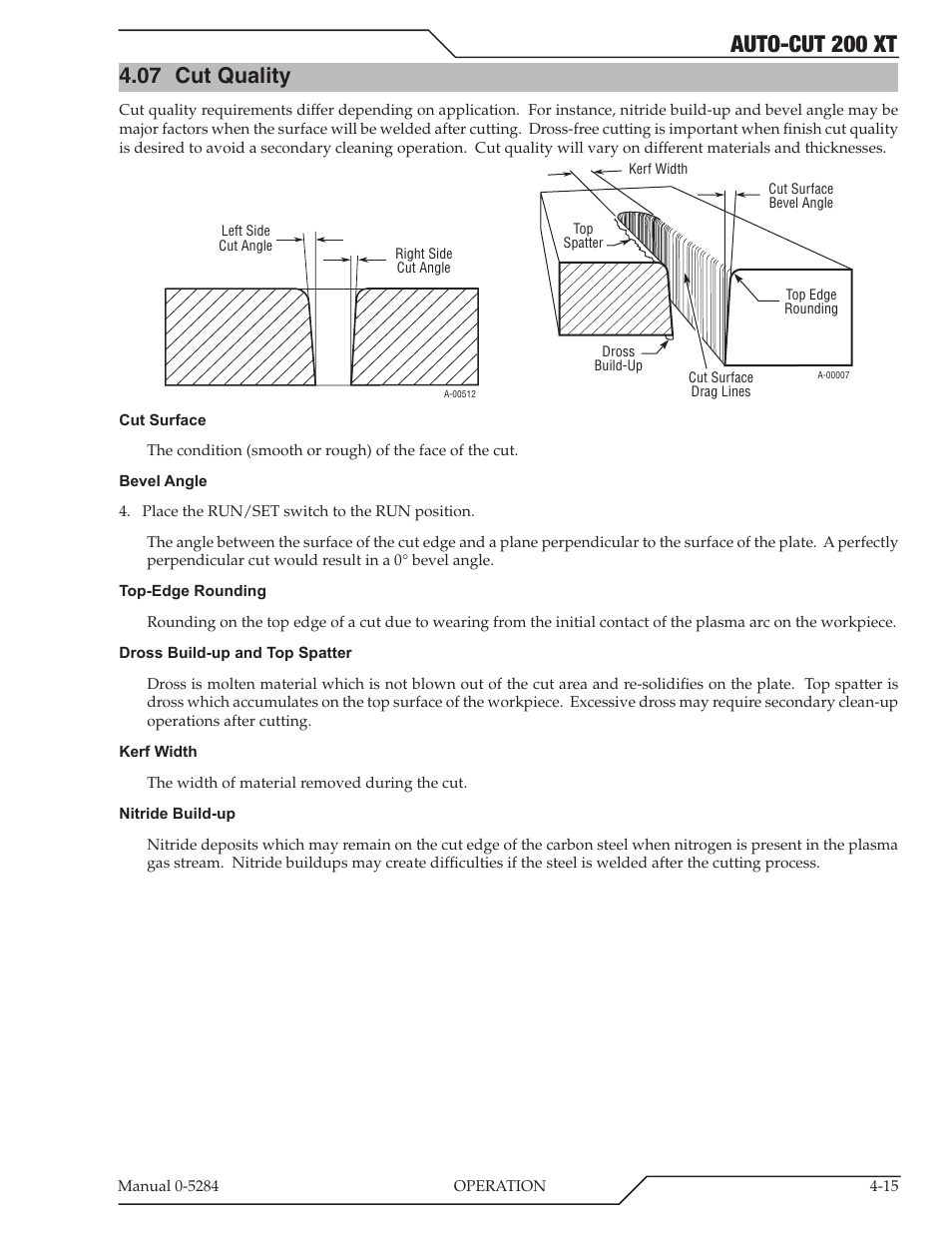 AUTO-CUT 200 XT

4.07 Cut Quality

Cut quality requirements differ depending on application. For instance, nitride build-up and bevel angle may be major factors when the surface will be welded after cutting. Dross-free cutting is important when finish cut quality is desired to avoid a secondary cleaning operation. Cut quality will vary on different materials and thicknesses.

Left Side Cut Angle

Right Side Cut Angle

A-00512

Kerf Width

Cut Surface Bevel Angle

Top Spatter

Top Edge Rounding

Dross Build-Up

Cut Surface Drag Lines

A-00007

Cut Surface

The condition (smooth or rough) of the face of the cut.

Bevel Angle

4. Place the RUN/SET switch to the RUN position.

The angle between the surface of the cut edge and a plane perpendicular to the surface of the plate. A perfectly perpendicular cut would result in a 0° bevel angle.

Top-Edge Rounding

Rounding on the top edge of a cut due to wearing from the initial contact of the plasma arc on the workpiece.

Dross Build-up and Top Spatter

Dross is molten material which is not blown out of the cut area and re-solidifies on the plate. Top spatter is dross which accumulates on the top surface of the workpiece. Excessive dross may require secondary clean-up operations after cutting.

Kerf Width

The width of material removed during the cut.

Nitride Build-up

Nitride deposits which may remain on the cut edge of the carbon steel when nitrogen is present in the plasma gas stream. Nitride buildups may create difficulties if the steel is welded after the cutting process.

Manual 0-5284

OPERATION

4-15